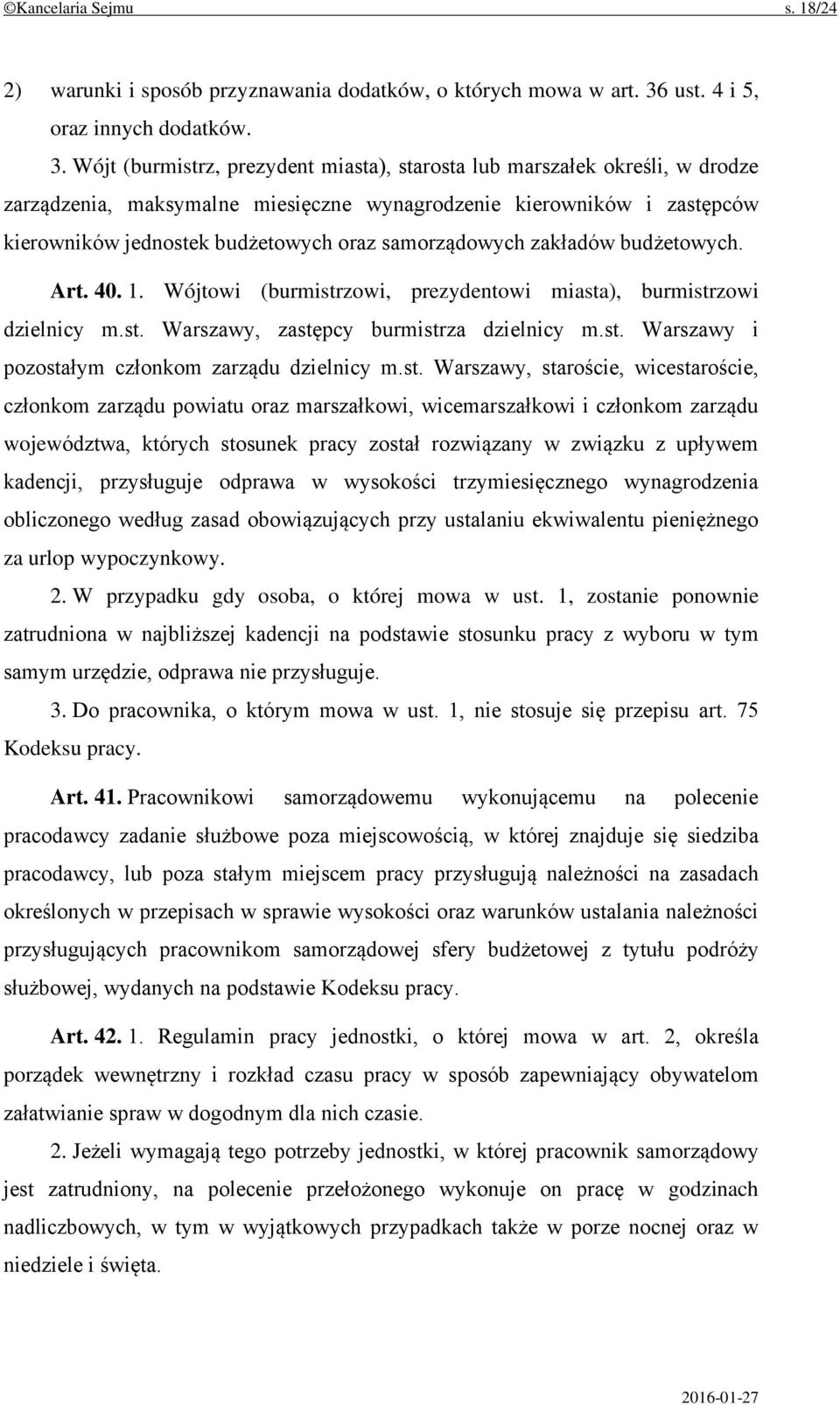 ©Kancelaria Sejmu s. 18/24

2) warunki i sposób przyznawania dodatków, o których mowa w art. 36 ust. 4 i 5, oraz innych dodatków.

3. Wójt (burmistrz, prezydent miasta), starosta lub marszałek określi, w drodze zarządzenia, maksymalne miesięczne wynagrodzenie kierowników i zastępców kierowników jednostek budżetowych oraz samorządowych zakładów budżetowych.

Art. 40. 1. Wójtowi (burmistrzowi, prezydentowi miasta), burmistrzowi dzielnicy m.st. Warszawy, zastępcy burmistrza dzielnicy m.st. Warszawy i pozostałym członkom zarządu dzielnicy m.st. Warszawy, staroście, wicestaroście, członkom zarządu powiatu oraz marszałkowi, wicemarszałkowi i członkom zarządu województwa, których stosunek pracy został rozwiązany w związku z upływem kadencji, przysługuje odprawa w wysokości trzymiesięcznego wynagrodzenia obliczonego według zasad obowiązujących przy ustalaniu ekwiwalentu pieniężnego za urlop wypoczynkowy.

2. W przypadku gdy osoba, o której mowa w ust. 1, zostanie ponownie zatrudniona w najbliższej kadencji na podstawie stosunku pracy z wyboru w tym samym urzędzie, odprawa nie przysługuje.

3. Do pracownika, o którym mowa w ust. 1, nie stosuje się przepisu art. 75 Kodeksu pracy.

Art. 41. Pracownikowi samorządowemu wykonującemu na polecenie pracodawcy zadanie służbowe poza miejscowością, w której znajduje się siedziba pracodawcy, lub poza stałym miejscem pracy przysługują należności na zasadach określonych w przepisach w sprawie wysokości oraz warunków ustalania należności przysługujących pracownikom samorządowej sfery budżetowej z tytułu podróży służbowej, wydanych na podstawie Kodeksu pracy.

Art. 42. 1. Regulamin pracy jednostki, o której mowa w art. 2, określa porządek wewnętrzny i rozkład czasu pracy w sposób zapewniający obywatelom załatwianie spraw w dogodnym dla nich czasie.

2. Jeżeli wymagają tego potrzeby jednostki, w której pracownik samorządowy jest zatrudniony, na polecenie przełożonego wykonuje on pracę w godzinach nadliczbowych, w tym w wyjątkowych przypadkach także w porze nocnej oraz w niedziele i święta.

2016-01-27